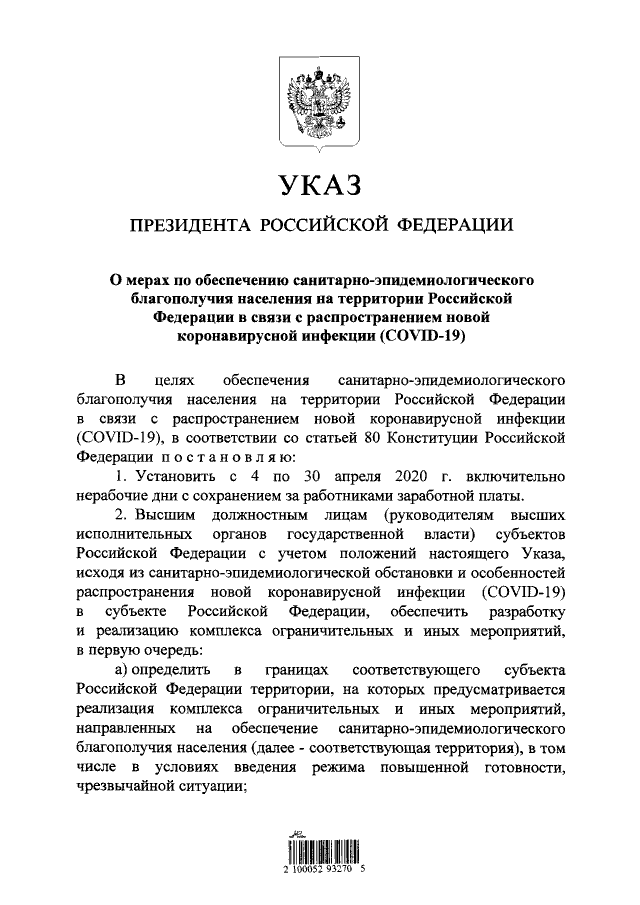 УКАЗ

ПРЕЗИДЕНТА РОССИЙСКОЙ ФЕДЕРАЦИИ

О мерах по обеспечению санитарно-эпидемиологического благополучия населения на территории Российской Федерации в связи с распространением новой коронавирусной инфекции (COVID-19)

В целях обеспечения санитарно-эпидемиологического благополучия населения на территории Российской Федерации в связи с распространением новой коронавирусной инфекции (COVID-19), в соответствии со статьей 80 Конституции Российской Федерации постановляю:

1. Установить с 4 по 30 апреля 2020 г. включительно нерабочие дни с сохранением за работниками заработной платы.

2. Высшим должностным лицам (руководителям высших исполнительных органов государственной власти) субъектов Российской Федерации с учетом положений настоящего Указа, исходя из санитарно-эпидемиологической обстановки и особенностей распространения новой коронавирусной инфекции (COVID-19) в субъекте Российской Федерации, обеспечить разработку и реализацию комплекса ограничительных и иных мероприятий, в первую очередь:

а) определить в границах соответствующего субъекта Российской Федерации территории, на которых предусматривается реализация комплекса ограничительных и иных мероприятий, направленных на обеспечение санитарно-эпидемиологического благополучия населения (далее - соответствующая территория), в том числе в условиях введения режима повышенной готовности, чрезвычайной ситуации;

2 100052 93270 5